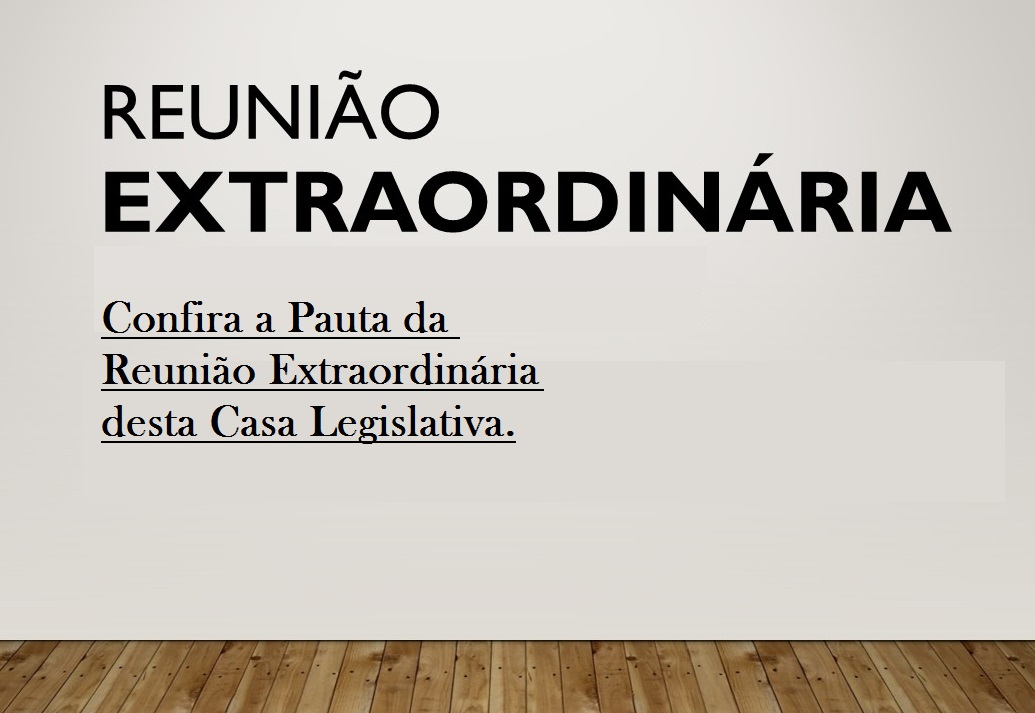 REUNIÃO
EXTRAORDINÁRIA

Confira a Pauta da Reunião Extraordinária desta Casa Legislativa.